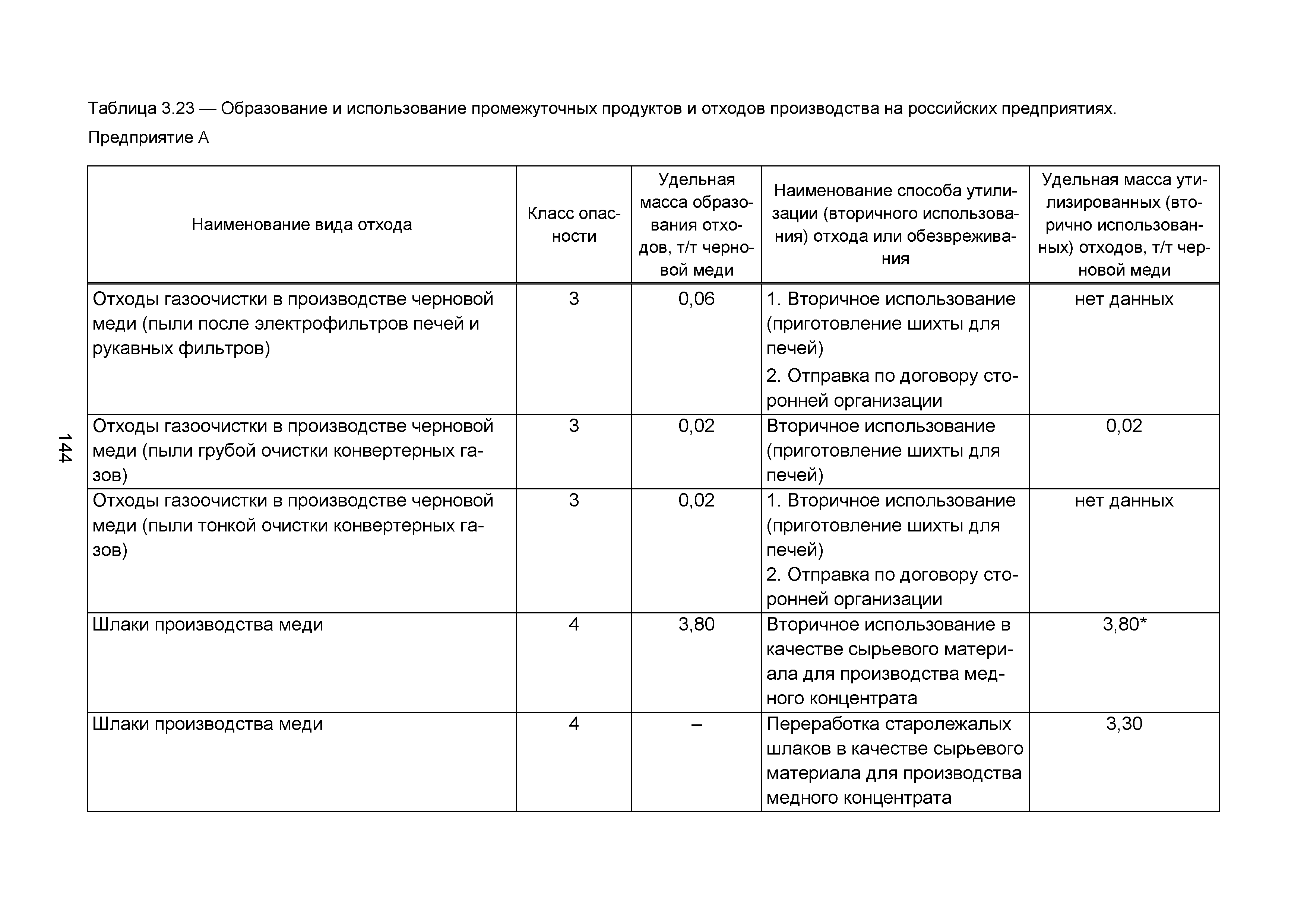 Таблица 3.23 — Образование и использование промежуточных продуктов и отходов производства на российских предприятиях. Предприятие А

| Наименование вида отхода | Класс опасности | Удельная масса образования отходов, т/т черновой меди | Наименование способа утилизации (вторичного использования) отхода или обезвреживания | Удельная масса утилизированных (вторично использованных) отходов, т/т черновой меди |
|---|---|---|---|---|
| Отходы газоочистки в производстве черновой меди (пыли после электрофильтров печей и рукавных фильтров) | 3 | 0,06 | 1. Вторичное использование (приготовление шихты для печей) 2. Отправка по договору сторонней организации | нет данных |
| Отходы газоочистки в производстве черновой меди (пыли грубой очистки конвертерных газов) | 3 | 0,02 | Вторичное использование (приготовление шихты для печей) | 0,02 |
| Отходы газоочистки в производстве черновой меди (пыли тонкой очистки конвертерных газов) | 3 | 0,02 | 1. Вторичное использование (приготовление шихты для печей) 2. Отправка по договору сторонней организации | нет данных |
| Шлаки производства меди | 4 | 3,80 | Вторичное использование в качестве сырьевого материала для производства медного концентрата | 3,80* |
| Шлаки производства меди | 4 | – | Переработка старолежалых шлаков в качестве сырьевого материала для производства медного концентрата | 3,30 |

144